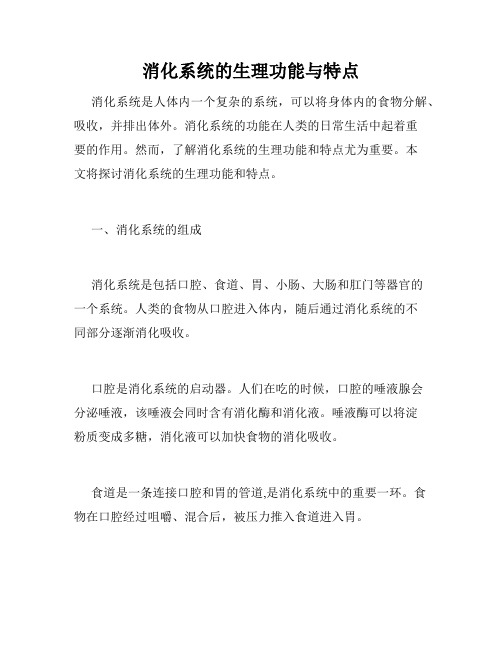 消化系统的生理功能与特点

消化系统是人体内一个复杂的系统，可以将身体内的食物分解、吸收，并排出体外。消化系统的功能在人类的日常生活中起着重要的作用。然而，了解消化系统的生理功能和特点尤为重要。本文将探讨消化系统的生理功能和特点。

一、消化系统的组成

消化系统是包括口腔、食道、胃、小肠、大肠和肛门等器官的一个系统。人类的食物从口腔进入体内，随后通过消化系统的不同部分逐渐消化吸收。

口腔是消化系统的启动器。人们在吃的时候，口腔的唾液腺会分泌唾液，该唾液会同时含有消化酶和消化液。唾液酶可以将淀粉质变成多糖，消化液可以加快食物的消化吸收。

食道是一条连接口腔和胃的管道,是消化系统中的重要一环。食物在口腔经过咀嚼、混合后，被压力推入食道进入胃。